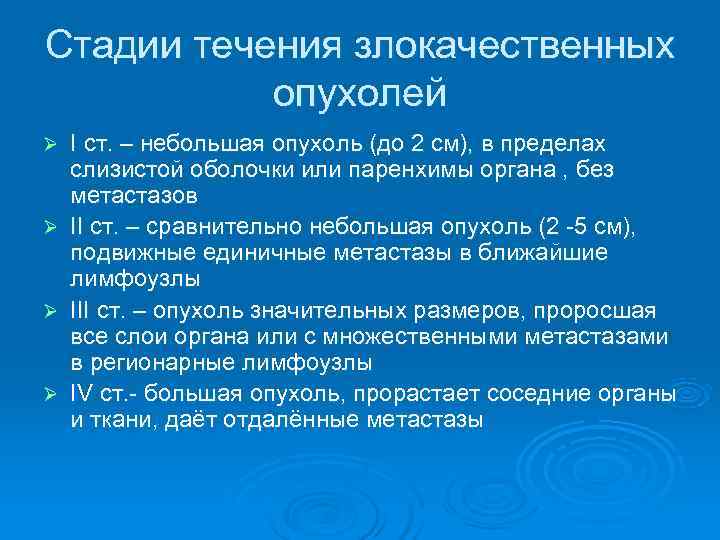 Стадии течения злокачественных опухолей

➢ I ст. – небольшая опухоль (до 2 см), в пределах слизистой оболочки или паренхимы органа , без метастазов

➢ II ст. – сравнительно небольшая опухоль (2 -5 см), подвижные единичные метастазы в ближайшие лимфоузлы

➢ III ст. – опухоль значительных размеров, проросшая все слои органа или с множественными метастазами в регионарные лимфоузлы

➢ IV ст.- большая опухоль, прорастает соседние органы и ткани, даёт отдалённые метастазы